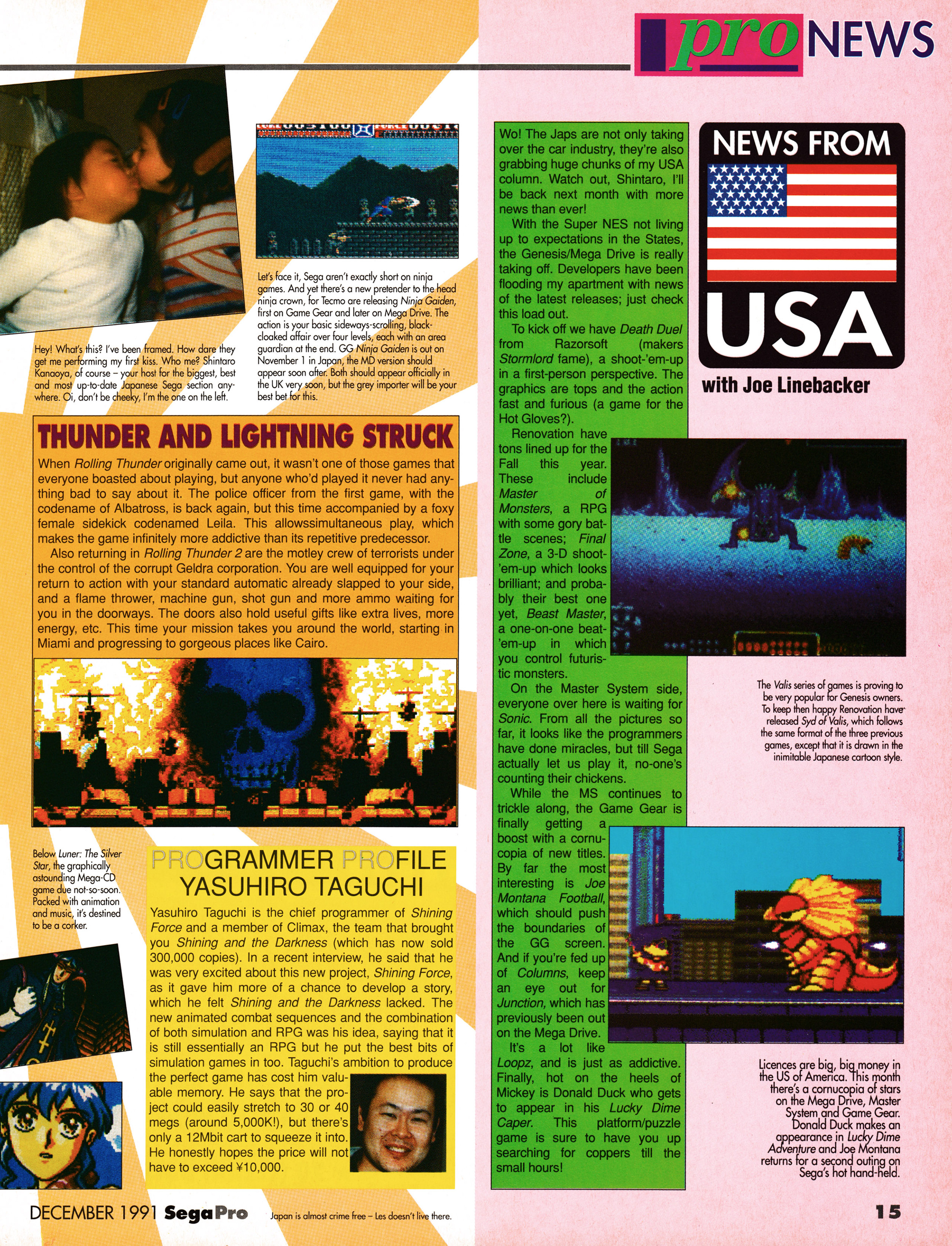 pro NEWS

Hey! What's this? I've been framed. How dare they get me performing my first kiss. Who me? Shintaro Kanaoya, of course – your host for the biggest, best and most up-to-date Japanese Sega section anywhere. Oi, don't be cheeky, I'm the one on the left.

Let's face it, Sega aren't exactly short on ninja games. And yet there's a new pretender to the head ninja crown, for Tecmo are releasing Ninja Gaiden, first on Game Gear and later on Mega Drive. The action is your basic sideways-scrolling, black-cloaked affair over four levels, each with an area guardian at the end. GG Ninja Gaiden is out on November 1 in Japan, the MD version should appear soon after. Both should appear officially in the UK very soon, but the grey importer will be your best bet for this.

THUNDER AND LIGHTNING STRUCK

When Rolling Thunder originally came out, it wasn't one of those games that everyone boasted about playing, but anyone who'd played it never had anything bad to say about it. The police officer from the first game, with the codename of Albatross, is back again, but this time accompanied by a foxy female sidekick codenamed Leila. This allowssimultaneous play, which makes the game infinitely more addictive than its repetitive predecessor.

Also returning in Rolling Thunder 2 are the motley crew of terrorists under the control of the corrupt Geldra corporation. You are well equipped for your return to action with your standard automatic already slapped to your side, and a flame thrower, machine gun, shot gun and more ammo waiting for you in the doorways. The doors also hold useful gifts like extra lives, more energy, etc. This time your mission takes you around the world, starting in Miami and progressing to gorgeous places like Cairo.

Below Luner: The Silver Star, the graphically astounding Mega-CD game due not-so-soon. Packed with animation and music, it's destined to be a corker.

PROGRAMMER PROFILE
YASUHIRO TAGUCHI

Yasuhiro Taguchi is the chief programmer of Shining Force and a member of Climax, the team that brought you Shining and the Darkness (which has now sold 300,000 copies). In a recent interview, he said that he was very excited about this new project, Shining Force, as it gave him more of a chance to develop a story, which he felt Shining and the Darkness lacked. The new animated combat sequences and the combination of both simulation and RPG was his idea, saying that it is still essentially an RPG but he put the best bits of simulation games in too. Taguchi's ambition to produce the perfect game has cost him valuable memory. He says that the project could easily stretch to 30 or 40 megs (around 5,000K!), but there's only a 12Mbit cart to squeeze it into. He honestly hopes the price will not have to exceed ¥10,000.

Wo! The Japs are not only taking over the car industry, they're also grabbing huge chunks of my USA column. Watch out, Shintaro, I'll be back next month with more news than ever!

With the Super NES not living up to expectations in the States, the Genesis/Mega Drive is really taking off. Developers have been flooding my apartment with news of the latest releases; just check this load out.

To kick off we have Death Duel from Razorsoft (makers Stormlord fame), a shoot-'em-up in a first-person perspective. The graphics are tops and the action fast and furious (a game for the Hot Gloves?).

Renovation have tons lined up for the Fall this year. These include Master of Monsters, a RPG with some gory battle scenes; Final Zone, a 3-D shoot-'em-up which looks brilliant; and probably their best one yet, Beast Master, a one-on-one beat-'em-up in which you control futuristic monsters.

On the Master System side, everyone over here is waiting for Sonic. From all the pictures so far, it looks like the programmers have done miracles, but till Sega actually let us play it, no-one's counting their chickens.

While the MS continues to trickle along, the Game Gear is finally getting a boost with a cornucopia of new titles. By far the most interesting is Joe Montana Football, which should push the boundaries of the GG screen. And if you're fed up of Columns, keep an eye out for Junction, which has previously been out on the Mega Drive.

It's a lot like Loopz, and is just as addictive. Finally, hot on the heels of Mickey is Donald Duck who gets to appear in his Lucky Dime Caper. This platform/puzzle game is sure to have you up searching for coppers till the small hours!

NEWS FROM
USA
with Joe Linebacker

The Valis series of games is proving to be very popular for Genesis owners. To keep then happy Renovation have released Syd of Valis, which follows the same format of the three previous games, except that it is drawn in the inimitable Japanese cartoon style.

Licences are big, big money in the US of America. This month there's a cornucopia of stars on the Mega Drive, Master System and Game Gear. Donald Duck makes an appearance in Lucky Dime Adventure and Joe Montana returns for a second outing on Sega's hot hand-held.

DECEMBER 1991 SegaPro Japan is almost crime free – Les doesn't live there. 15